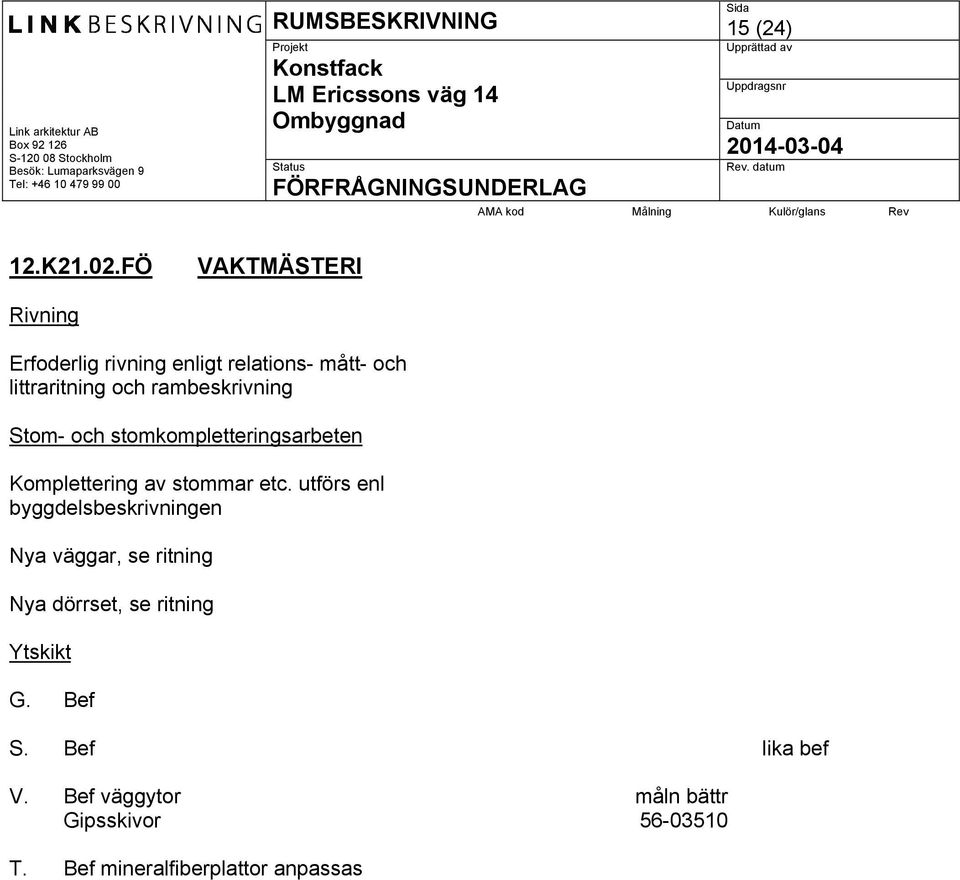 LINK BESKRIVNING

Link arkitektur AB
Box 92 126
S-120 08 Stockholm
Besök: Lumaparksvägen 9
Tel: +46 10 479 99 00

RUMSBESKRIVNING

Projekt
Konstfack
LM Ericssons väg 14
Ombyggnad

Status
FÖRFRÅGNINGSUNDERLAG

Sida
15 (24)
Upprättad av

Uppdragsnr

Datum
2014-03-04
Rev. datum

AMA kod Målning Kulör/glans Rev

12.K21.02.FÖ VAKTMÄSTERI

Rivning

Erfoderlig rivning enligt relations- mått- och littraritning och rambeskrivning

Stom- och stomkompletteringsarbeten

Komplettering av stommar etc. utförs enl byggdelsbeskrivningen

Nya väggar, se ritning

Nya dörrset, se ritning

Ytskikt

G. Bef

S. Bef lika bef

V. Bef väggytor måln bättr
Gipsskivor 56-03510

T. Bef mineralfiberplattor anpassas